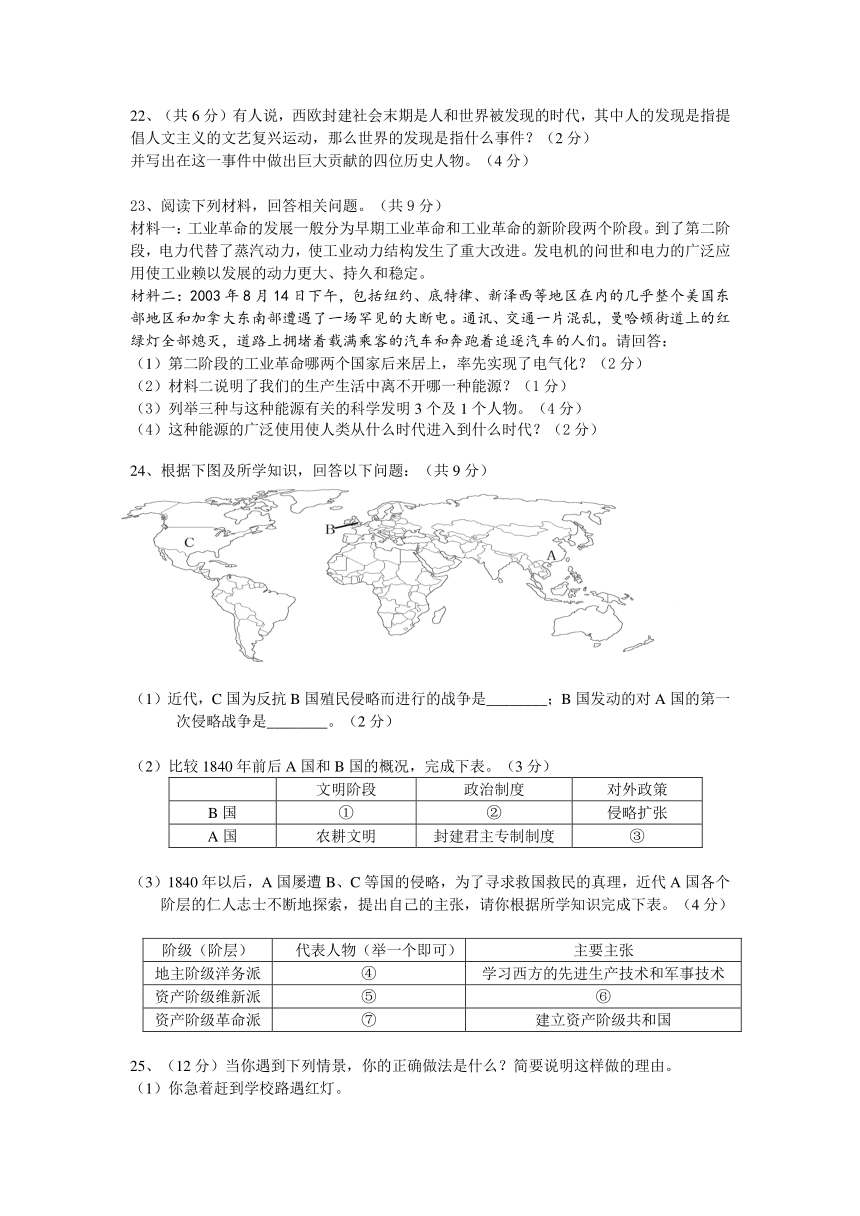 22、（共 6 分）有人说，西欧封建社会末期是人和世界被发现的时代，其中人的发现是指提倡人文主义的文艺复兴运动，那么世界的发现是指什么事件？（2 分）
并写出在这一事件中做出巨大贡献的四位历史人物。（4 分）

23、阅读下列材料，回答相关问题。（共 9 分）
材料一：工业革命的发展一般分为早期工业革命和工业革命的新阶段两个阶段。到了第二阶段，电力代替了蒸汽动力，使工业动力结构发生了重大改进。发电机的问世和电力的广泛应用使工业赖以发展的动力更大、持久和稳定。
材料二：2003 年 8 月 14 日下午，包括纽约、底特律、新泽西等地区在内的几乎整个美国东部地区和加拿大东南部遭遇了一场罕见的大断电。通讯、交通一片混乱，曼哈顿街道上的红绿灯全部熄灭，道路上拥堵着载满乘客的汽车和奔跑着追逐汽车的人们。请回答：
（1）第二阶段的工业革命哪两个国家后来居上，率先实现了电气化？（2 分）
（2）材料二说明了我们的生产生活中离不开哪一种能源？（1 分）
（3）列举三种与这种能源有关的科学发明 3 个及 1 个人物。（4 分）
（4）这种能源的广泛使用使人类从什么时代进入到什么时代？（2 分）

24、根据下图及所学知识，回答以下问题：（共 9 分）

C
B
A

（1）近代，C 国为反抗 B 国殖民侵略而进行的战争是________；B 国发动的对 A 国的第一次侵略战争是________。（2 分）

（2）比较 1840 年前后 A 国和 B 国的概况，完成下表。（3 分）

| | 文明阶段 | 政治制度 | 对外政策 |
|---|---|---|---|
| B 国 | ① | ② | 侵略扩张 |
| A 国 | 农耕文明 | 封建君主专制制度 | ③ |

（3）1840 年以后，A 国屡遭 B、C 等国的侵略，为了寻求救国救民的真理，近代 A 国各个阶层的仁人志士不断地探索，提出自己的主张，请你根据所学知识完成下表。（4 分）

| 阶级（阶层） | 代表人物（举一个即可） | 主要主张 |
|---|---|---|
| 地主阶级洋务派 | ④ | 学习西方的先进生产技术和军事技术 |
| 资产阶级维新派 | ⑤ | ⑥ |
| 资产阶级革命派 | ⑦ | 建立资产阶级共和国 |

25、（12 分）当你遇到下列情景，你的正确做法是什么？简要说明这样做的理由。
（1）你急着赶到学校路遇红灯。